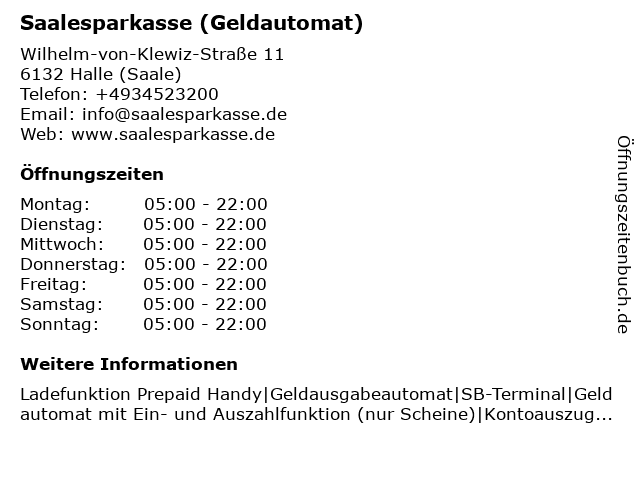 Saalesparkasse (Geldautomat)

Wilhelm-von-Klewiz-Straße 11
6132 Halle (Saale)
Telefon: +4934523200
Email: info@saalesparkasse.de
Web: www.saalesparkasse.de

Öffnungszeiten

Montag: 05:00 - 22:00
Dienstag: 05:00 - 22:00
Mittwoch: 05:00 - 22:00
Donnerstag: 05:00 - 22:00
Freitag: 05:00 - 22:00
Samstag: 05:00 - 22:00
Sonntag: 05:00 - 22:00

Weitere Informationen

Ladefunktion Prepaid Handy|Geldausgabeautomat|SB-Terminal|Geld automat mit Ein- und Auszahlfunktion (nur Scheine)|Kontoauszug...

Öffnungszeitenbuch.de